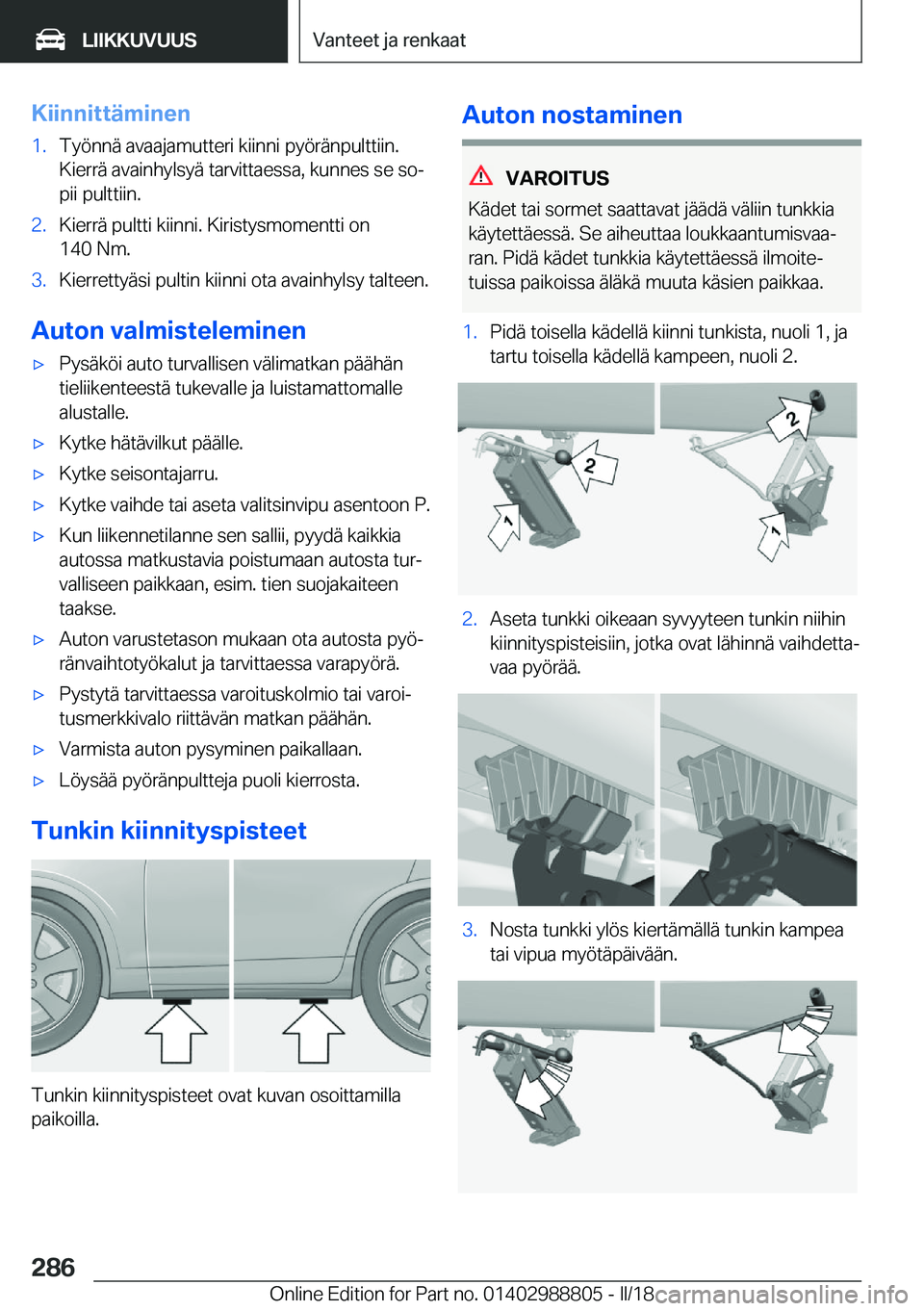 LIIKKUVUUS

Vanteet ja renkaat

Kiinnittäminen

1. Työnnä avaajamutteri kiinni pyöränpulttiin. Kierrä avainhylsyä tarvittaessa, kunnes se sopii pulttiin.
2. Kierrä pultti kiinni. Kiristysmomentti on 140 Nm.
3. Kierrettyäsi pultin kiinni ota avainhylsy talteen.

Auton valmisteleminen

▷ Pysäköi auto turvallisen välimatkan päähän tieliikenteestä tukevalle ja luistamattomalle alustalle.
▷ Kytke hätävilkut päälle.
▷ Kytke seisontajarru.
▷ Kytke vaihde tai aseta valitsinvipu asentoon P.
▷ Kun liikennetilanne sen sallii, pyydä kaikkia autossa matkustavia poistumaan autosta turvalliseen paikkaan, esim. tien suojakaiteen taakse.
▷ Auton varustetason mukaan ota autosta pyöränvaihtotyökalut ja tarvittaessa varapyörä.
▷ Pystytä tarvittaessa varoituskolmio tai varoitusmerkkivalo riittävän matkan päähän.
▷ Varmista auton pysyminen paikallaan.
▷ Löysää pyöränpultteja puoli kierrosta.

Tunkin kiinnityspisteet

Tunkin kiinnityspisteet ovat kuvan osoittamilla paikoilla.

Auton nostaminen

VAROITUS

Kädet tai sormet saattavat jäädä väliin tunkkia käytettäessä. Se aiheuttaa loukkaantumisvaaran. Pidä kädet tunkkia käytettäessä ilmoitetuissa paikoissa äläkä muuta käsien paikkaa.

1. Pidä toisella kädellä kiinni tunkista, nuoli 1, ja tartu toisella kädellä kampeen, nuoli 2.

2 1 2 1

2. Aseta tunkki oikeaan syvyyteen tunkin niihin kiinnityspisteisiin, jotka ovat lähinnä vaihdettavaa pyörää.

3. Nosta tunkki ylös kiertämällä tunkin kampea tai vipua myötäpäivään.

286

Online Edition for Part no. 01402988805 - II/18

carmanualsonline.info